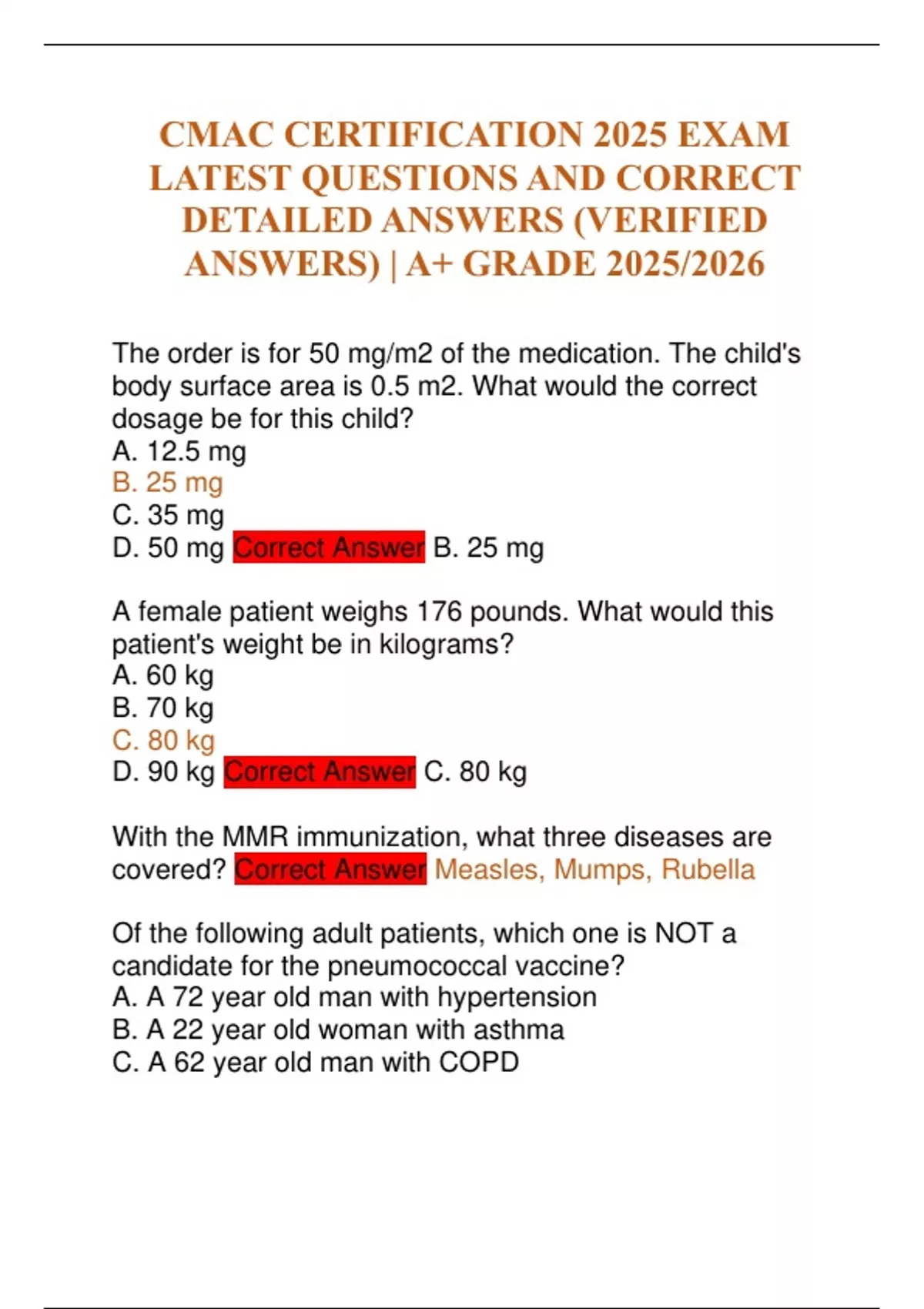 CMAC CERTIFICATION 2025 EXAM LATEST QUESTIONS AND CORRECT DETAILED ANSWERS (VERIFIED ANSWERS) | A+ GRADE 2025/2026

The order is for 50 mg/m2 of the medication. The child's body surface area is 0.5 m2. What would the correct dosage be for this child?
A. 12.5 mg
B. 25 mg
C. 35 mg
D. 50 mg Correct Answer B. 25 mg

A female patient weighs 176 pounds. What would this patient's weight be in kilograms?
A. 60 kg
B. 70 kg
C. 80 kg
D. 90 kg Correct Answer C. 80 kg

With the MMR immunization, what three diseases are covered? Correct Answer Measles, Mumps, Rubella

Of the following adult patients, which one is NOT a candidate for the pneumococcal vaccine?
A. A 72 year old man with hypertension
B. A 22 year old woman with asthma
C. A 62 year old man with COPD